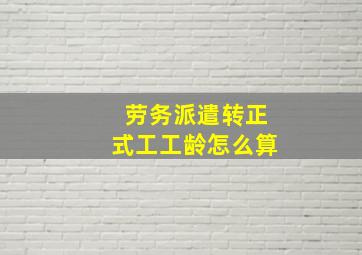 劳务派遣转正式工工龄怎么算